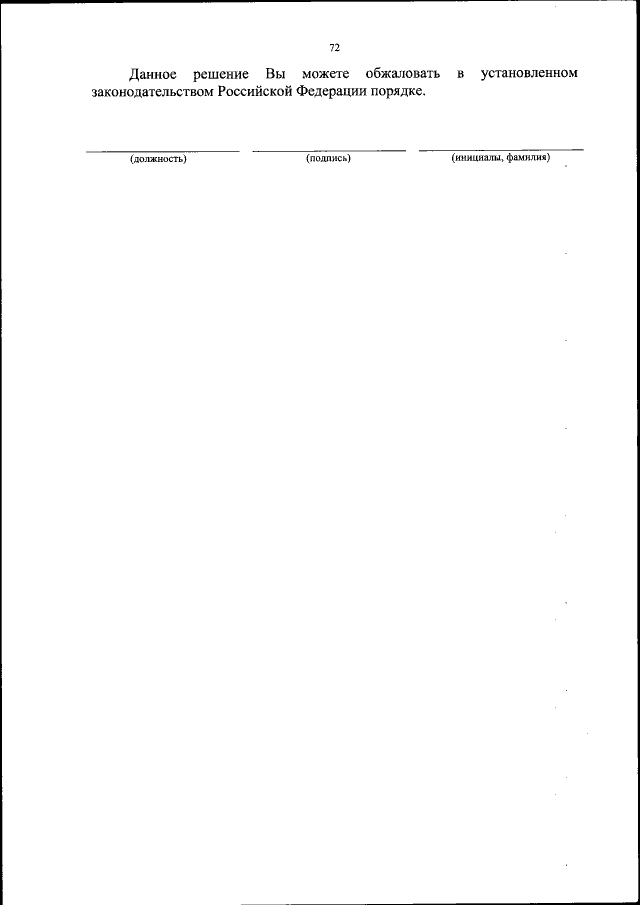 72

Данное решение Вы можете обжаловать в установленном законодательством Российской Федерации порядке.

____ ____ ____
(должность) (подпись) (инициалы, фамилия)